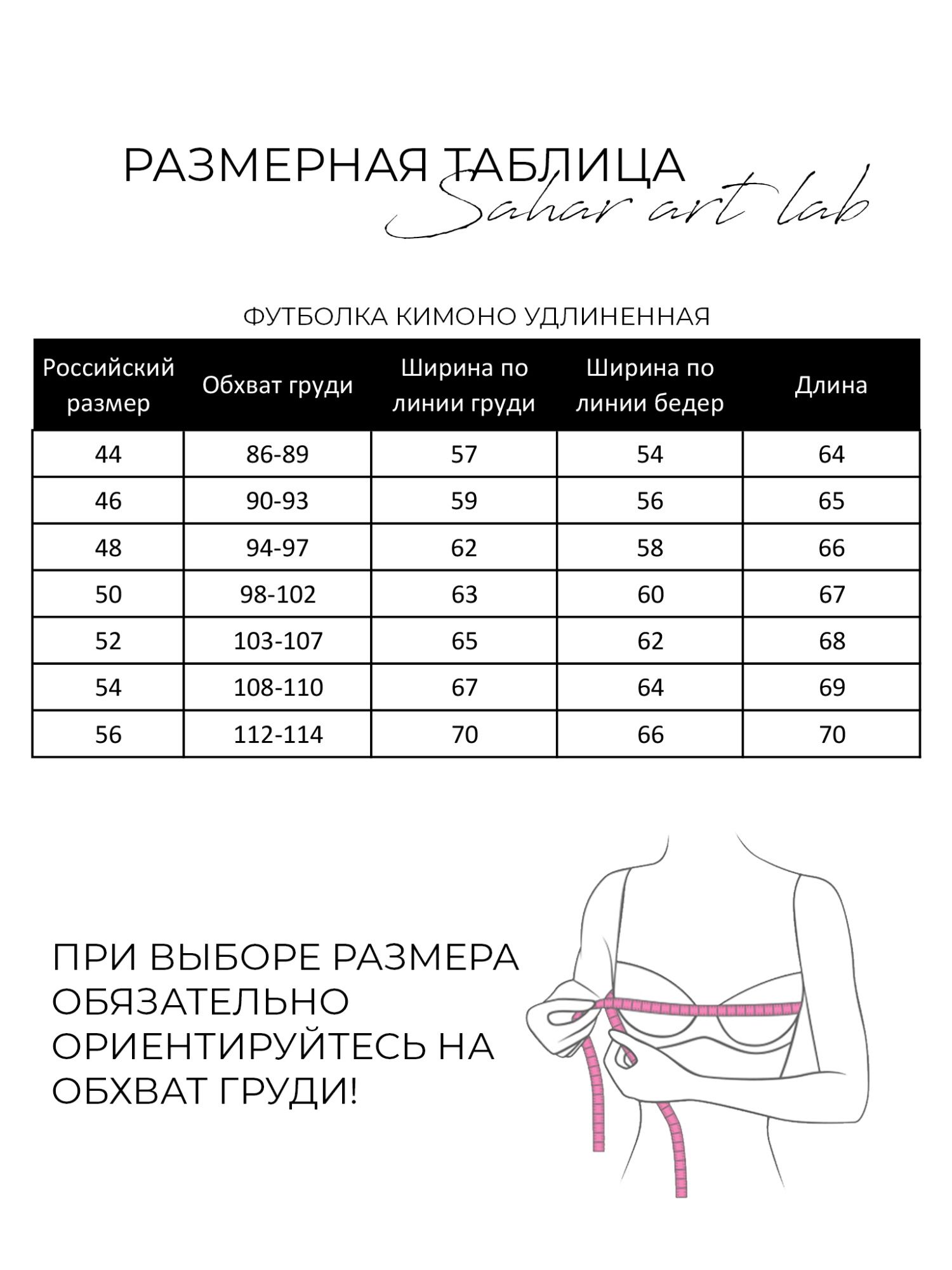 РАЗМЕРНАЯ ТАБЛИЦА
Sahar art lab

ФУТБОЛКА КИМОНО УДЛИНЕННАЯ

| Российский размер | Обхват груди | Ширина по линии груди | Ширина по линии бедер | Длина |
|---|---|---|---|---|
| 44 | 86-89 | 57 | 54 | 64 |
| 46 | 90-93 | 59 | 56 | 65 |
| 48 | 94-97 | 62 | 58 | 66 |
| 50 | 98-102 | 63 | 60 | 67 |
| 52 | 103-107 | 65 | 62 | 68 |
| 54 | 108-110 | 67 | 64 | 69 |
| 56 | 112-114 | 70 | 66 | 70 |

ПРИ ВЫБОРЕ РАЗМЕРА ОБЯЗАТЕЛЬНО ОРИЕНТИРУЙТЕСЬ НА ОБХВАТ ГРУДИ!